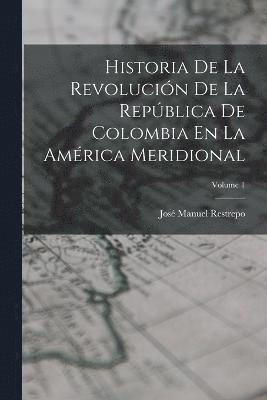 Historia De La Revolución De La República De Colombia En La América Meridional

Volume 1

José Manuel Restrepo